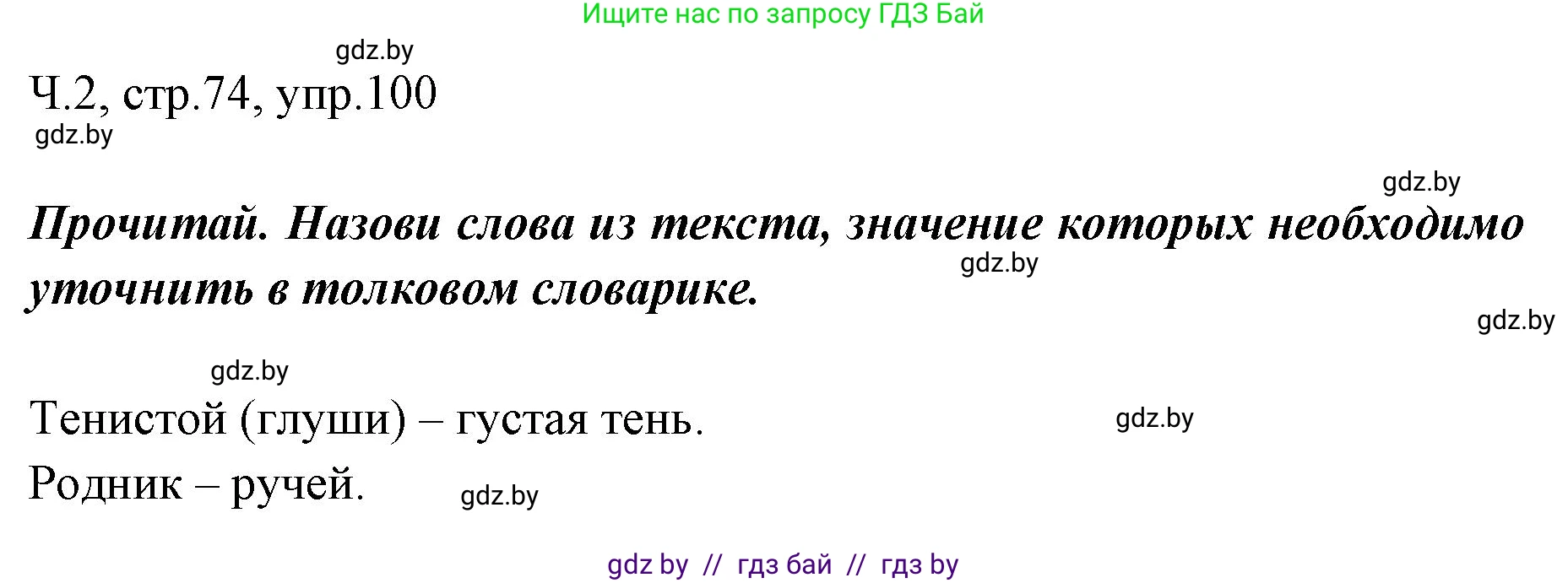 Ищите нас по запросу ГДЗ Бай

gdz.by

Ч.2, стр.74, упр.100

gdz.by

gdz.by

Прочитай. Назови слова из текста, значение которых необходимо уточнить в толковом словарике.

gdz.by

gdz.by

gdz.by

Тенистой (глуши) – густая тень.

gdz.by

Родник – ручей.

gdz.by

gdz by // гдз бай // гдз by